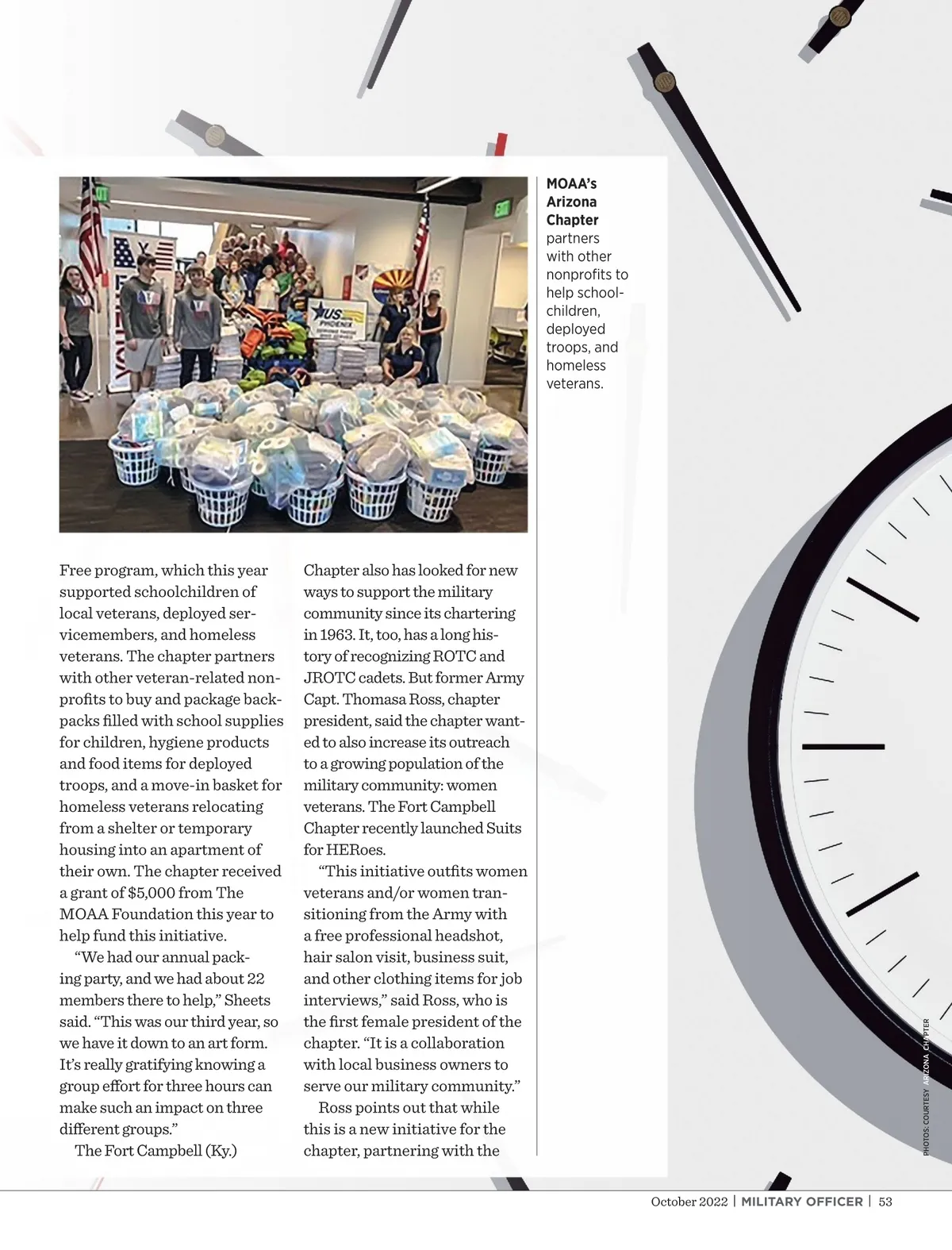 MOAA's Arizona Chapter partners with other nonprofits to help schoolchildren, deployed troops, and homeless veterans.

Free program, which this year supported schoolchildren of local veterans, deployed servicemembers, and homeless veterans. The chapter partners with other veteran-related nonprofits to buy and package backpacks filled with school supplies for children, hygiene products and food items for deployed troops, and a move-in basket for homeless veterans relocating from a shelter or temporary housing into an apartment of their own. The chapter received a grant of $5,000 from The MOAA Foundation this year to help fund this initiative.

"We had our annual packing party, and we had about 22 members there to help," Sheets said. "This was our third year, so we have it down to an art form. It's really gratifying knowing a group effort for three hours can make such an impact on three different groups."

The Fort Campbell (Ky.) Chapter also has looked for new ways to support the military community since its chartering in 1963. It, too, has a long history of recognizing ROTC and JROTC cadets. But former Army Capt. Thomasa Ross, chapter president, said the chapter wanted to also increase its outreach to a growing population of the military community: women veterans. The Fort Campbell Chapter recently launched Suits for HERoes.

"This initiative outfits women veterans and/or women transitioning from the Army with a free professional headshot, hair salon visit, business suit, and other clothing items for job interviews," said Ross, who is the first female president of the chapter. "It is a collaboration with local business owners to serve our military community."

Ross points out that while this is a new initiative for the chapter, partnering with the

PHOTOS: COURTESY ARIZONA CHAPTER

October 2022 | MILITARY OFFICER | 53